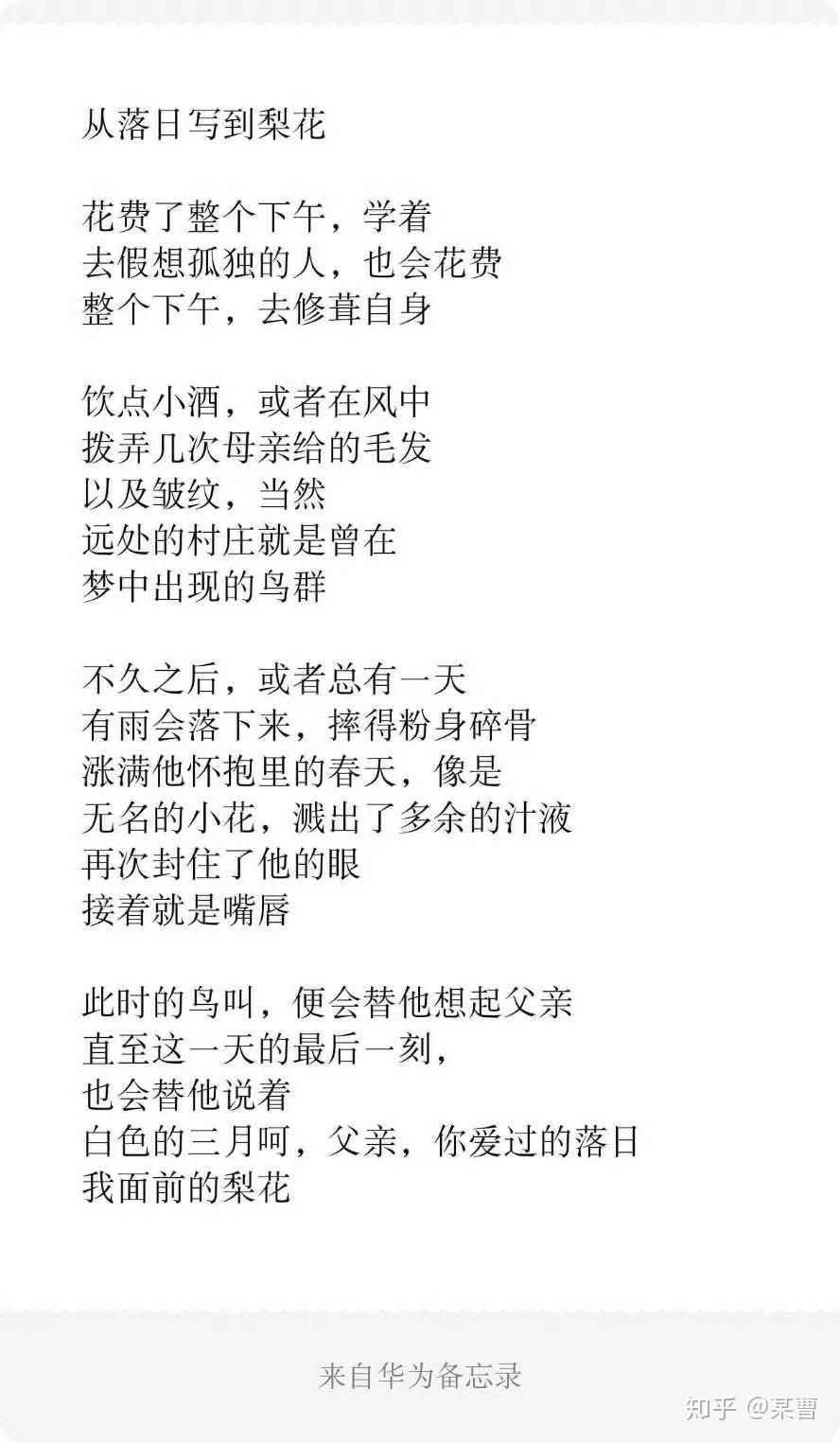 从落日写到梨花

花费了整个下午，学着
去假想孤独的人，也会花费
整个下午，去修葺自身

饮点小酒，或者在风中
拨弄几次母亲给的毛发
以及皱纹，当然
远处的村庄就是曾在
梦中出现的鸟群

不久之后，或者总有一天
有雨会落下来，摔得粉身碎骨
涨满他怀抱里的春天，像是
无名的小花，溅出了多余的汁液
再次封住了他的眼
接着就是嘴唇

此时的鸟叫，便会替他想起父亲
直至这一天的最后一刻，
也会替他说着
白色的三月呵，父亲，你爱过的落日
我面前的梨花

来自华为备忘录

知乎 @某曹